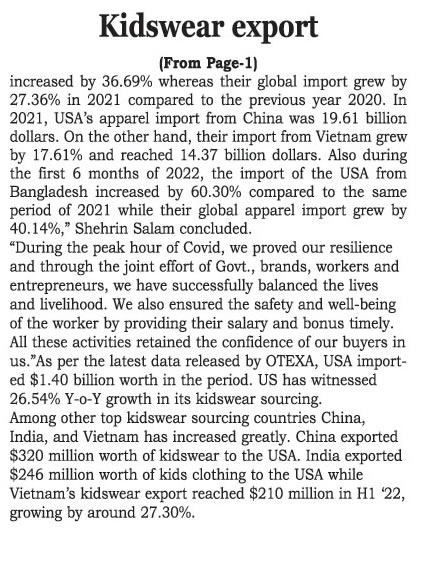 Kidswear export

(From Page-1)

increased by 36.69% whereas their global import grew by 27.36% in 2021 compared to the previous year 2020. In 2021, USA's apparel import from China was 19.61 billion dollars. On the other hand, their import from Vietnam grew by 17.61% and reached 14.37 billion dollars. Also during the first 6 months of 2022, the import of the USA from Bangladesh increased by 60.30% compared to the same period of 2021 while their global apparel import grew by 40.14%," Shehrin Salam concluded.

"During the peak hour of Covid, we proved our resilience and through the joint effort of Govt., brands, workers and entrepreneurs, we have successfully balanced the lives and livelihood. We also ensured the safety and well-being of the worker by providing their salary and bonus timely. All these activities retained the confidence of our buyers in us."As per the latest data released by OTEXA, USA imported $1.40 billion worth in the period. US has witnessed 26.54% Y-o-Y growth in its kidswear sourcing.

Among other top kidswear sourcing countries China, India, and Vietnam has increased greatly. China exported $320 million worth of kidswear to the USA. India exported $246 million worth of kids clothing to the USA while Vietnam's kidswear export reached $210 million in H1 '22, growing by around 27.30%.